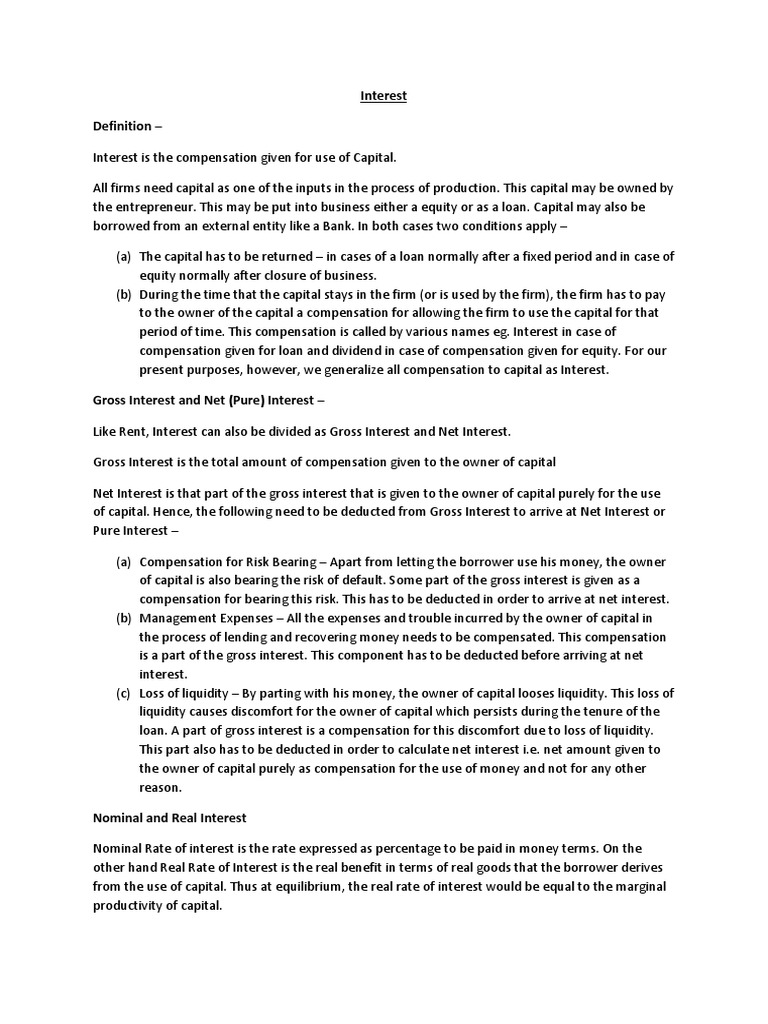 Interest

Definition –

Interest is the compensation given for use of Capital.

All firms need capital as one of the inputs in the process of production. This capital may be owned by the entrepreneur. This may be put into business either a equity or as a loan. Capital may also be borrowed from an external entity like a Bank. In both cases two conditions apply –

(a) The capital has to be returned – in cases of a loan normally after a fixed period and in case of equity normally after closure of business.
(b) During the time that the capital stays in the firm (or is used by the firm), the firm has to pay to the owner of the capital a compensation for allowing the firm to use the capital for that period of time. This compensation is called by various names eg. Interest in case of compensation given for loan and dividend in case of compensation given for equity. For our present purposes, however, we generalize all compensation to capital as Interest.

Gross Interest and Net (Pure) Interest –

Like Rent, Interest can also be divided as Gross Interest and Net Interest.

Gross Interest is the total amount of compensation given to the owner of capital

Net Interest is that part of the gross interest that is given to the owner of capital purely for the use of capital. Hence, the following need to be deducted from Gross Interest to arrive at Net Interest or Pure Interest –

(a) Compensation for Risk Bearing – Apart from letting the borrower use his money, the owner of capital is also bearing the risk of default. Some part of the gross interest is given as a compensation for bearing this risk. This has to be deducted in order to arrive at net interest.
(b) Management Expenses – All the expenses and trouble incurred by the owner of capital in the process of lending and recovering money needs to be compensated. This compensation is a part of the gross interest. This component has to be deducted before arriving at net interest.
(c) Loss of liquidity – By parting with his money, the owner of capital looses liquidity. This loss of liquidity causes discomfort for the owner of capital which persists during the tenure of the loan. A part of gross interest is a compensation for this discomfort due to loss of liquidity. This part also has to be deducted in order to calculate net interest i.e. net amount given to the owner of capital purely as compensation for the use of money and not for any other reason.

Nominal and Real Interest

Nominal Rate of interest is the rate expressed as percentage to be paid in money terms. On the other hand Real Rate of Interest is the real benefit in terms of real goods that the borrower derives from the use of capital. Thus at equilibrium, the real rate of interest would be equal to the marginal productivity of capital.